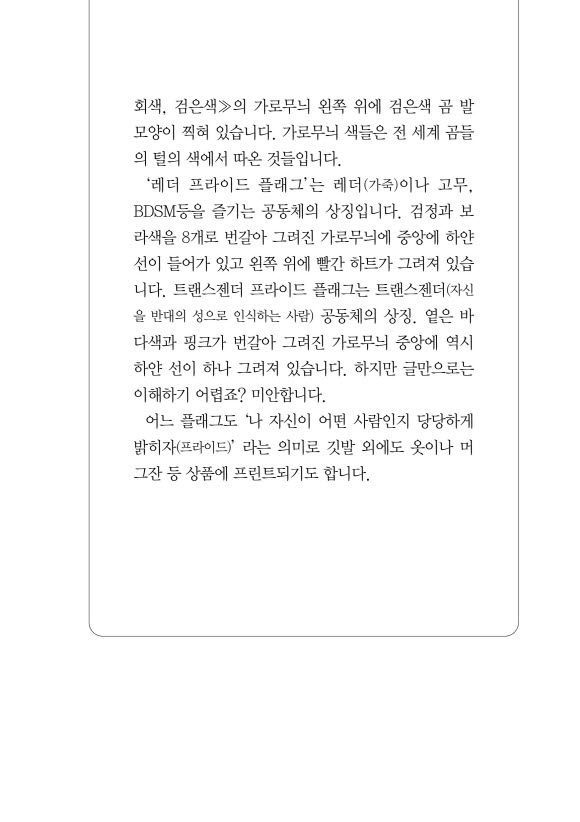 회색, 검은색≫의 가로무늬 왼쪽 위에 검은색 곰 발 모양이 찍혀 있습니다. 가로무늬 색들은 전 세계 곰들의 털의 색에서 따온 것들입니다.
'레더 프라이드 플래그'는 레더(가죽)이나 고무, BDSM등을 즐기는 공동체의 상징입니다. 검정과 보라색을 8개로 번갈아 그려진 가로무늬에 중앙에 하얀 선이 들어가 있고 왼쪽 위에 빨간 하트가 그려져 있습니다. 트랜스젠더 프라이드 플래그는 트랜스젠더(자신을 반대의 성으로 인식하는 사람) 공동체의 상징. 옅은 바다색과 핑크가 번갈아 그려진 가로무늬 중앙에 역시 하얀 선이 하나 그려져 있습니다. 하지만 글만으로는 이해하기 어렵죠? 미안합니다.
어느 플래그도 '나 자신이 어떤 사람인지 당당하게 밝히자(프라이드)' 라는 의미로 깃발 외에도 옷이나 머그잔 등 상품에 프린트되기도 합니다.